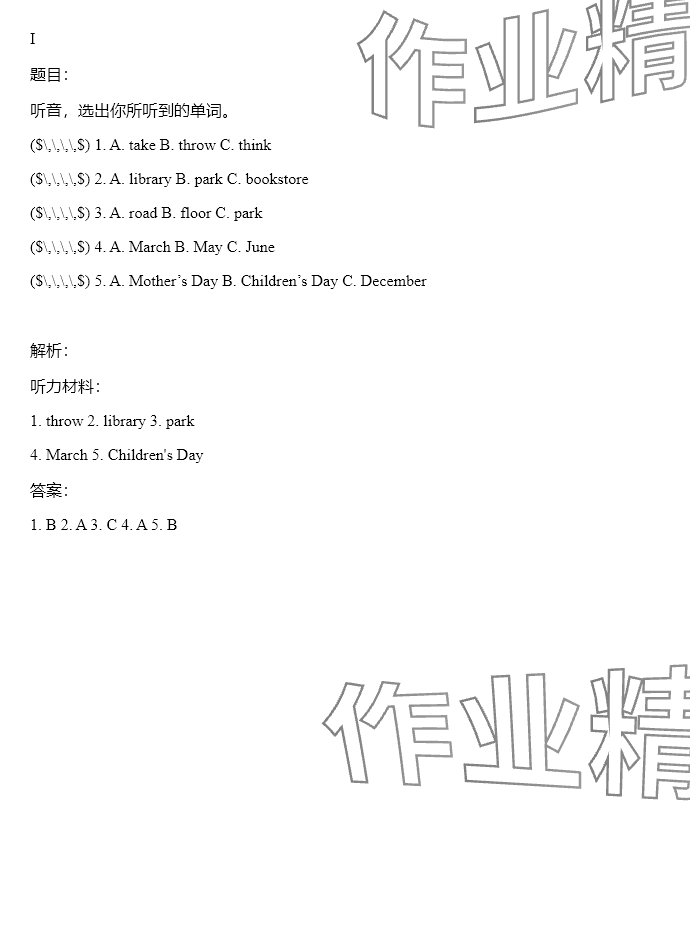 I

题目:

听音，选出你所听到的单词。

($\,\,\,\,$) 1. A. take B. throw C. think

($\,\,\,\,$) 2. A. library B. park C. bookstore

($\,\,\,\,$) 3. A. road B. floor C. park

($\,\,\,\,$) 4. A. March B. May C. June

($\,\,\,\,$) 5. A. Mother's Day B. Children's Day C. December

解析:

听力材料:

1. throw 2. library 3. park

4. March 5. Children's Day

答案:

1. B 2. A 3. C 4. A 5. B

作业精